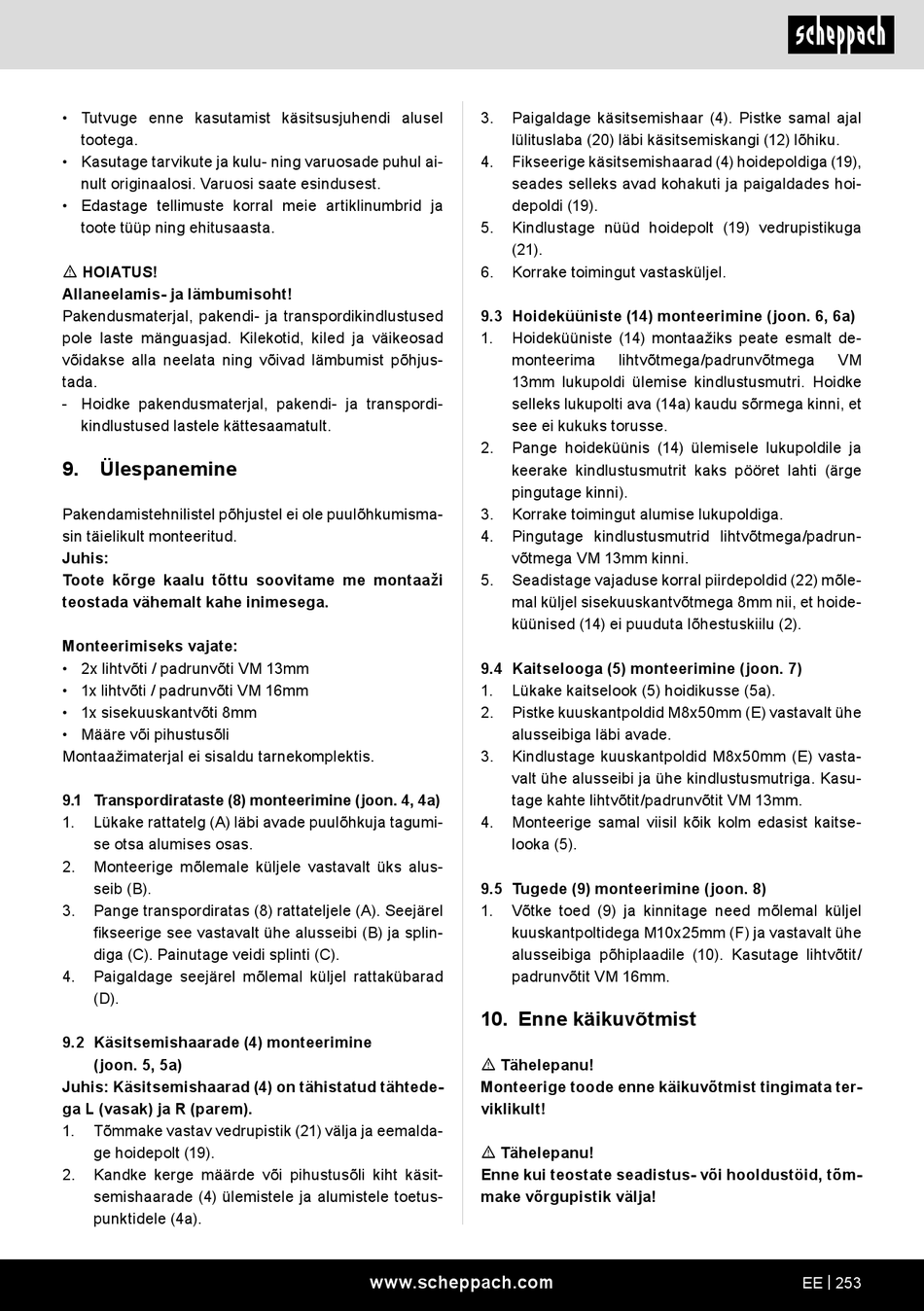 scheppach

• Tutvuge enne kasutamist käsitsusjuhendi alusel tootega.
• Kasutage tarvikute ja kulu- ning varuosade puhul ainult originaalosi. Varuosi saate esindusest.
• Edastage tellimuste korral meie artiklinumbrid ja toote tüüp ning ehitusaasta.

⚠ HOIATUS!
Allaneelamis- ja lämbumisoht!
Pakendusmaterjal, pakendi- ja transpordikindlustused pole laste mänguasjad. Kilekotid, kiled ja väikeosad võidakse alla neelata ning võivad lämbumist põhjustada.
- Hoidke pakendusmaterjal, pakendi- ja transpordikindlustused lastele kättesaamatult.

9. Ülespanemine

Pakendamistehnilistel põhjustel ei ole puulõhkumismasin täielikult monteeritud.
Juhis:
Toote kõrge kaalu tõttu soovitame me montaaži teostada vähemalt kahe inimesega.

Monteerimiseks vajate:
• 2x lihtvõti / padrunvõti VM 13mm
• 1x lihtvõti / padrunvõti VM 16mm
• 1x sisekuuskantvõti 8mm
• Määre või pihustusõli
Montaažimaterjal ei sisaldu tarnekomplektis.

9.1 Transpordirataste (8) monteerimine (joon. 4, 4a)
1. Lükake rattatelg (A) läbi avade puulõhkuja tagumise otsa alumises osas.
2. Monteerige mõlemale küljele vastavalt üks alusseib (B).
3. Pange transpordiratas (8) rattateljele (A). Seejärel fikseerige see vastavalt ühe alusseibi (B) ja splindiga (C). Painutage veidi splinti (C).
4. Paigaldage seejärel mõlemal küljel rattakübarad (D).

9.2 Käsitsemishaarade (4) monteerimine (joon. 5, 5a)
Juhis: Käsitsemishaarad (4) on tähistatud tähtedega L (vasak) ja R (parem).
1. Tõmmake vastav vedrupistik (21) välja ja eemaldage hoidepolt (19).
2. Kandke kerge määrde või pihustusõli kiht käsitsemishaarade (4) ülemistele ja alumistele toetuspunktidele (4a).
3. Paigaldage käsitsemishaar (4). Pistke samal ajal lülituslaba (20) läbi käsitsemiskangi (12) lõhiku.
4. Fikseerige käsitsemishaarad (4) hoidepoldiga (19), seades selleks avad kohakuti ja paigaldades hoidepoldi (19).
5. Kindlustage nüüd hoidepolt (19) vedrupistikuga (21).
6. Korrake toimingut vastasküljel.

9.3 Hoideküüniste (14) monteerimine (joon. 6, 6a)
1. Hoideküüniste (14) montaažiks peate esmalt demonteerima lihtvõtmega/padrunvõtmega VM 13mm lukupoldi ülemise kindlustusmutri. Hoidke selleks lukupolti ava (14a) kaudu sõrmega kinni, et see ei kukuks torusse.
2. Pange hoideküünis (14) ülemisele lukupoldile ja keerake kindlustusmutrit kaks pööret lahti (ärge pingutage kinni).
3. Korrake toimingut alumise lukupoldiga.
4. Pingutage kindlustusmutrid lihtvõtmega/padrunvõtmega VM 13mm kinni.
5. Seadistage vajaduse korral piirdepoldid (22) mõlemal küljel sisekuuskantvõtmega 8mm nii, et hoideküünised (14) ei puuduta lõhestuskiilu (2).

9.4 Kaitselooga (5) monteerimine (joon. 7)
1. Lükake kaitselook (5) hoidikusse (5a).
2. Pistke kuuskantpoldid M8x50mm (E) vastavalt ühe alusseibiga läbi avade.
3. Kindlustage kuuskantpoldid M8x50mm (E) vastavalt ühe alusseibi ja ühe kindlustusmutriga. Kasutage kahte lihtvõtit/padrunvõtit VM 13mm.
4. Monteerige samal viisil kõik kolm edasist kaitselooka (5).

9.5 Tugede (9) monteerimine (joon. 8)
1. Võtke toed (9) ja kinnitage need mõlemal küljel kuuskantpoltidega M10x25mm (F) ja vastavalt ühe alusseibiga põhiplaadile (10). Kasutage lihtvõtit/padrunvõtit VM 16mm.

10. Enne käikuvõtmist

⚠ Tähelepanu!
Monteerige toode enne käikuvõtmist tingimata terviklikult!

⚠ Tähelepanu!
Enne kui teostate seadistus- või hooldustöid, tõmmake võrgupistik välja!

www.scheppach.com
EE | 253